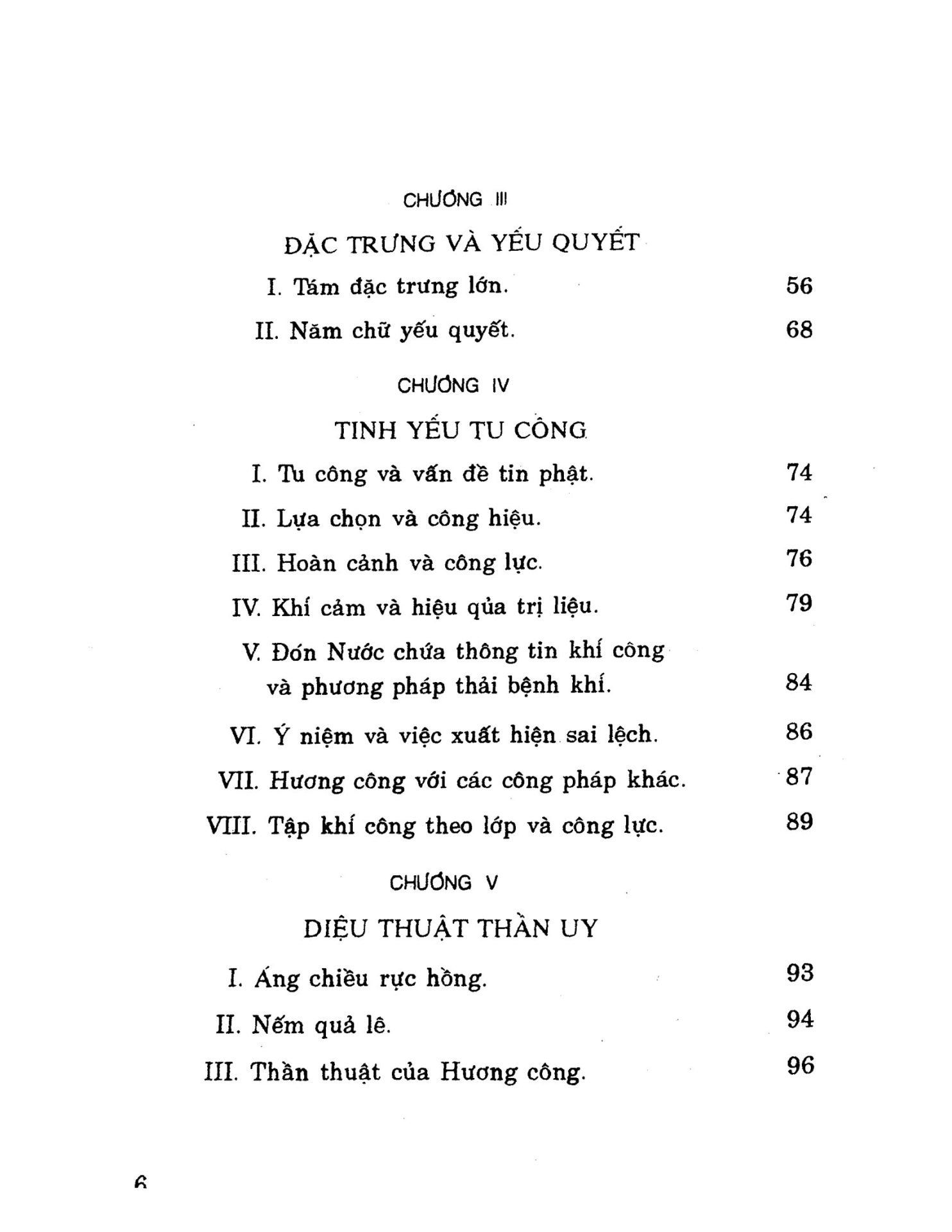 CHƯƠNG III

ĐẶC TRƯNG VÀ YẾU QUYẾT

I. Tám đặc trưng lớn. 56

II. Năm chữ yếu quyết. 68

CHƯƠNG IV

TINH YẾU TU CÔNG

I. Tu công và vấn đề tin phật. 74

II. Lựa chọn và công hiệu. 74

III. Hoàn cảnh và công lực. 76

IV. Khí cảm và hiệu qủa trị liệu. 79

V. Đón Nước chứa thông tin khí công và phương pháp thải bệnh khí. 84

VI. Ý niệm và việc xuất hiện sai lệch. 86

VII. Hương công với các công pháp khác. 87

VIII. Tập khí công theo lớp và công lực. 89

CHƯƠNG V

DIỆU THUẬT THẦN UY

I. Áng chiều rực hồng. 93

II. Nếm quả lê. 94

III. Thần thuật của Hương công. 96

6